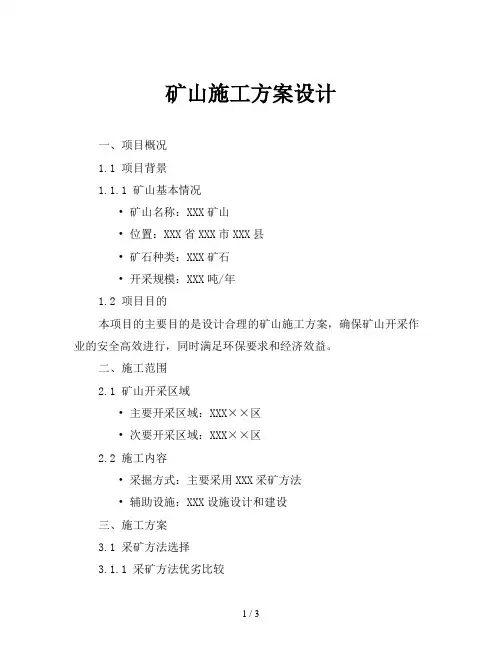 矿山施工方案设计

一、项目概况

1.1 项目背景

1.1.1 矿山基本情况

• 矿山名称：XXX 矿山

• 位置：XXX 省 XXX 市 XXX 县

• 矿石种类：XXX 矿石

• 开采规模：XXX 吨/年

1.2 项目目的

本项目的主要目的是设计合理的矿山施工方案，确保矿山开采作业的安全高效进行，同时满足环保要求和经济效益。

二、施工范围

2.1 矿山开采区域

• 主要开采区域：XXX××区

• 次要开采区域：XXX××区

2.2 施工内容

• 采掘方式：主要采用 XXX 采矿方法

• 辅助设施：XXX 设施设计和建设

三、施工方案

3.1 采矿方法选择

3.1.1 采矿方法优劣比较

1 / 3